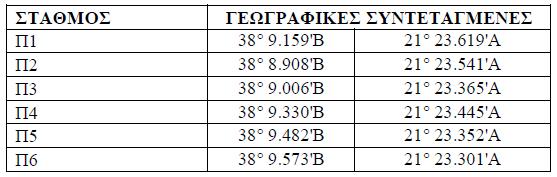 | ΣΤΑΘΜΟΣ | ΓΕΩΓΡΑΦΙΚΕΣ ΣΥΝΤΕΤΑΓΜΕΝΕΣ | |
|---|---|---|
| Π1 | 38° 9.159'Β | 21° 23.619'Α |
| Π2 | 38° 8.908'Β | 21° 23.541'Α |
| Π3 | 38° 9.006'Β | 21° 23.365'Α |
| Π4 | 38° 9.330'Β | 21° 23.445'Α |
| Π5 | 38° 9.482'Β | 21° 23.352'Α |
| Π6 | 38° 9.573'Β | 21° 23.301'Α |